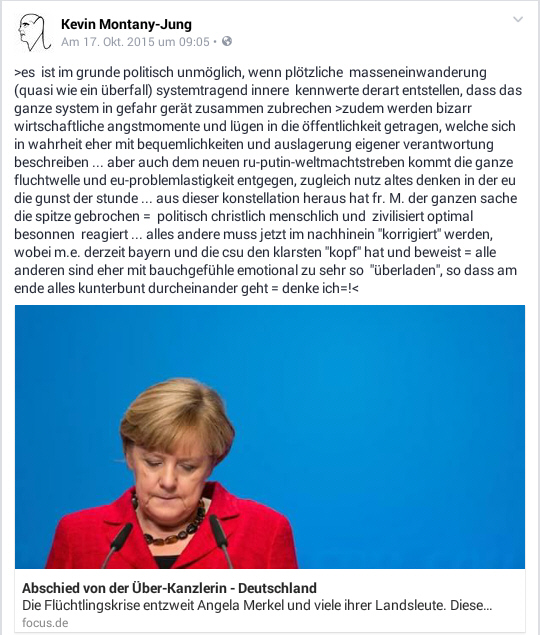 Kevin Montany-Jung
Am 17. Okt. 2015 um 09:05 •

>es ist im grunde politisch unmöglich, wenn plötzliche masseneinwanderung (quasi wie ein überfall) systemtragend innere kennwerte derart entstellen, dass das ganze system in gefahr gerät zusammen zubrechen >zudem werden bizarr wirtschaftliche angstmomente und lügen in die öffentlichkeit getragen, welche sich in wahrheit eher mit bequemlichkeiten und auslagerung eigener verantwortung beschreiben ... aber auch dem neuen ru-putin-weltmachtstreben kommt die ganze fluchtwelle und eu-problemlastigkeit entgegen, zugleich nutz altes denken in der eu die gunst der stunde ... aus dieser konstellation heraus hat fr. M. der ganzen sache die spitze gebrochen = politisch christlich menschlich und zivilisiert optimal besonnen reagiert ... alles andere muss jetzt im nachhinein "korrigiert" werden, wobei m.e. derzeit bayern und die csu den klarsten "kopf" hat und beweist = alle anderen sind eher mit bauchgefühle emotional zu sehr so "überladen", so dass am ende alles kunterbunt durcheinander geht = denke ich=!<

Abschied von der Über-Kanzlerin - Deutschland
Die Flüchtlingskrise entzweit Angela Merkel und viele ihrer Landsleute. Diese...
focus.de